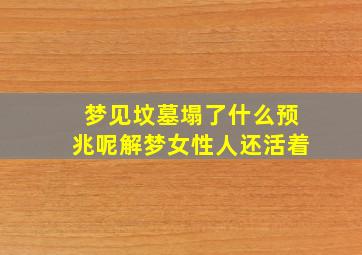 梦见坟墓塌了什么预兆呢解梦女性人还活着